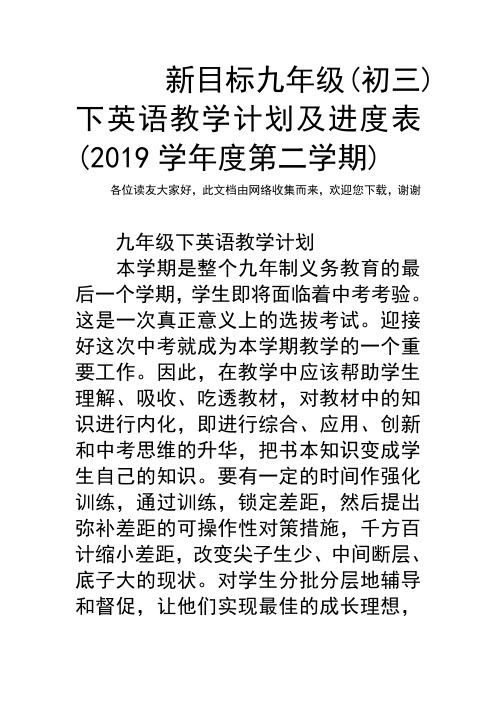 新目标九年级(初三)下英语教学计划及进度表(2019学年度第二学期)

各位读友大家好，此文档由网络收集而来，欢迎您下载，谢谢

九年级下英语教学计划

本学期是整个九年制义务教育的最后一个学期，学生即将面临着中考考验。这是一次真正意义上的选拔考试。迎接好这次中考就成为本学期教学的一个重要工作。因此，在教学中应该帮助学生理解、吸收、吃透教材，对教材中的知识进行内化，即进行综合、应用、创新和中考思维的升华，把书本知识变成学生自己的知识。要有一定的时间作强化训练，通过训练，锁定差距，然后提出弥补差距的可操作性对策措施，千方百计缩小差距，改变尖子生少、中间断层、底子大的现状。对学生分批分层地辅导和督促，让他们实现最佳的成长理想，